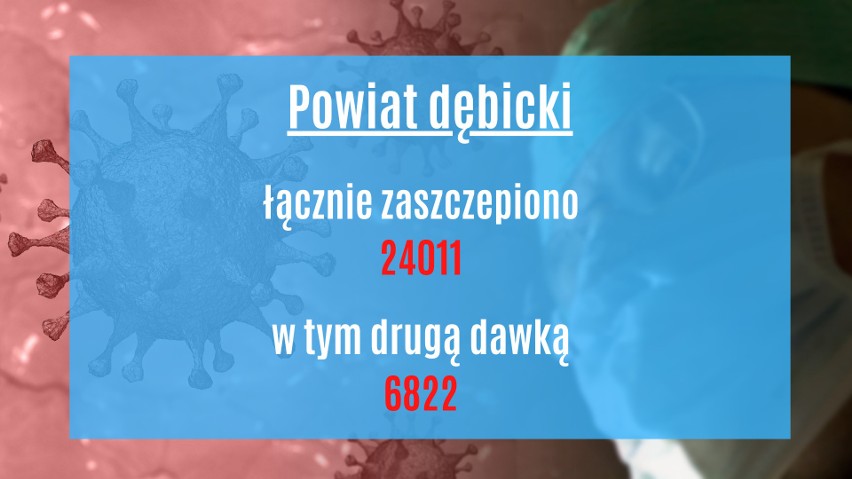 Powiat dębicki

łącznie zaszczepiono
24011

w tym drugą dawką
6822